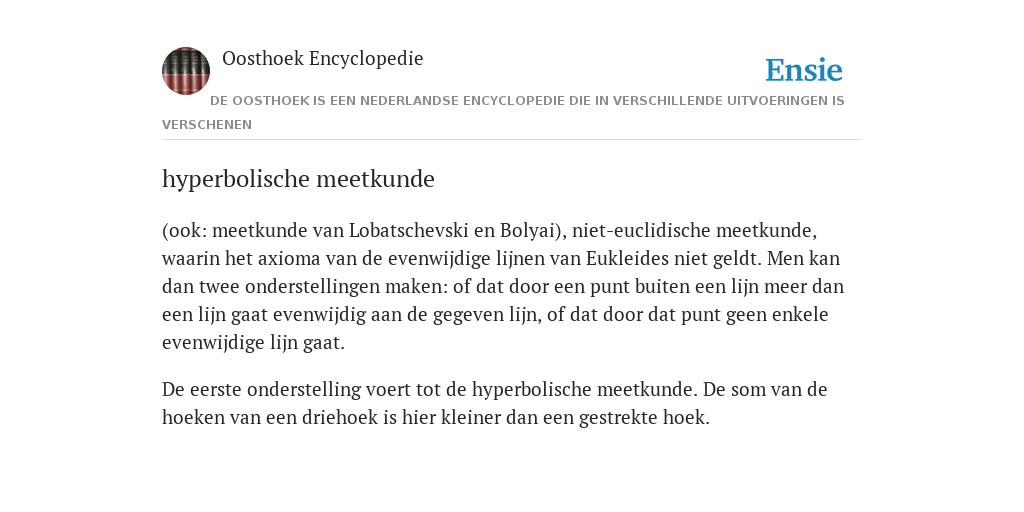 Oosthoek Encyclopedie

Ensie

DE OOSTHOEK IS EEN NEDERLANDSE ENCYCLOPEDIE DIE IN VERSCHILLENDE UITVOERINGEN IS VERSCHENEN

hyperbolische meetkunde

(ook: meetkunde van Lobatschevski en Bolyai), niet-euclidische meetkunde, waarin het axioma van de evenwijdige lijnen van Eukleides niet geldt. Men kan dan twee onderstellingen maken: of dat door een punt buiten een lijn meer dan een lijn gaat evenwijdig aan de gegeven lijn, of dat door dat punt geen enkele evenwijdige lijn gaat.

De eerste onderstelling voert tot de hyperbolische meetkunde. De som van de hoeken van een driehoek is hier kleiner dan een gestrekte hoek.